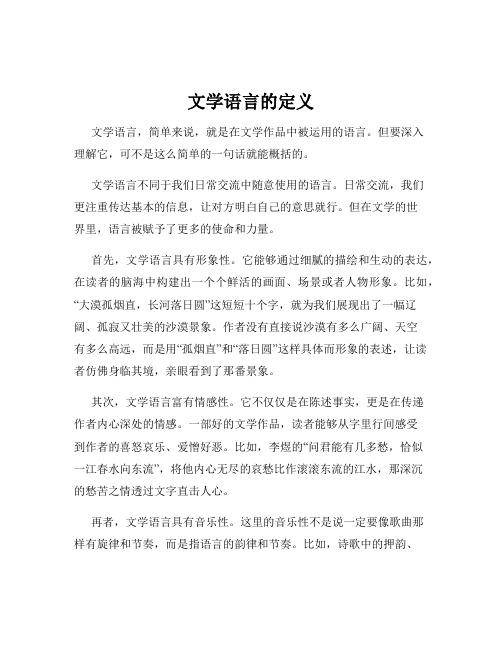 文学语言的定义

文学语言，简单来说，就是在文学作品中被运用的语言。但要深入理解它，可不是这么简单的一句话就能概括的。

文学语言不同于我们日常交流中随意使用的语言。日常交流，我们更注重传达基本的信息，让对方明白自己的意思就行。但在文学的世界里，语言被赋予了更多的使命和力量。

首先，文学语言具有形象性。它能够通过细腻的描绘和生动的表达，在读者的脑海中构建出一个个鲜活的画面、场景或者人物形象。比如，“大漠孤烟直，长河落日圆”这短短十个字，就为我们展现出了一幅辽阔、孤寂又壮美的沙漠景象。作者没有直接说沙漠有多么广阔、天空有多么高远，而是用“孤烟直”和“落日圆”这样具体而形象的表述，让读者仿佛身临其境，亲眼看到了那番景象。

其次，文学语言富有情感性。它不仅仅是在陈述事实，更是在传递作者内心深处的情感。一部好的文学作品，读者能够从字里行间感受到作者的喜怒哀乐、爱憎好恶。比如，李煜的“问君能有几多愁，恰似一江春水向东流”，将他内心无尽的哀愁比作滚滚东流的江水，那深沉的愁苦之情透过文字直击人心。

再者，文学语言具有音乐性。这里的音乐性不是说一定要像歌曲那样有旋律和节奏，而是指语言的韵律和节奏。比如，诗歌中的押韵、